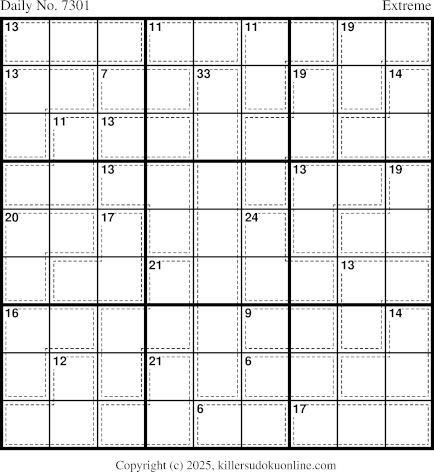 Daily No. 7301

Extreme

| 13 | | | 11 | | 11 | | 19 | |
|---|---|---|---|---|---|---|---|---|
| 13 | | 7 | | 33 | | 19 | | 14 |
| | 11 | 13 | | | | | | |
| | | 13 | | | | 13 | | 19 |
| 20 | | 17 | | | 24 | | | |
| | | | 21 | | | | 13 | |
| 16 | | | | | 9 | | | 14 |
| | 12 | | 21 | | 6 | | | |
| | | | | 6 | | 17 | | |

Copyright (c) 2025, killersudokuonline.com